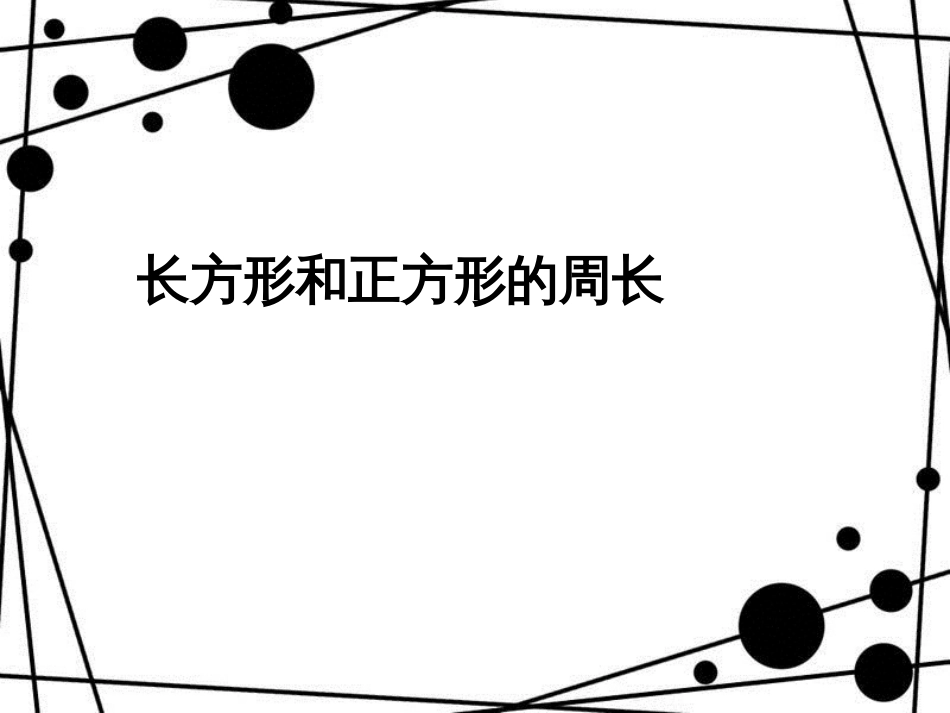 长方形和正方形的周长